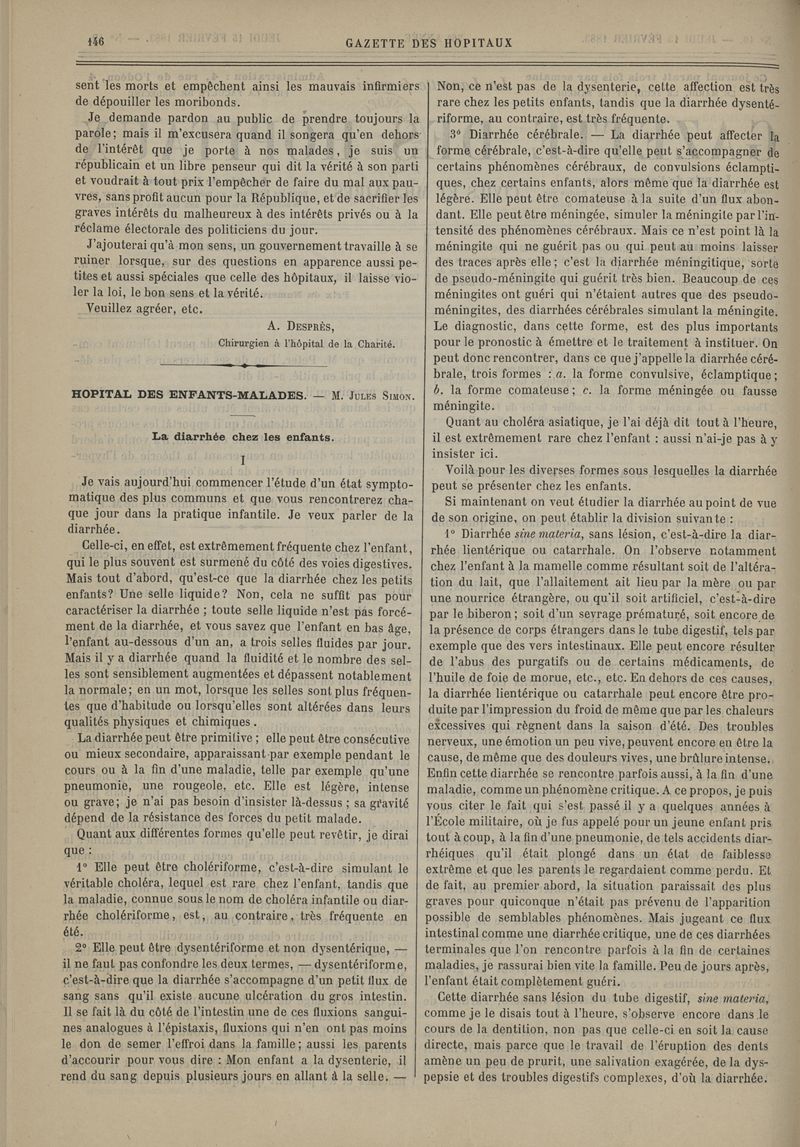 146 GAZETTE DES HOPITAUX

sent les morts et empêchent ainsi les mauvais infirmiers de dépouiller les moribonds.

Je demande pardon au public de prendre toujours la parole; mais il m'excusera quand il songera qu'en dehors de l'intérêt que je porte à nos malades, je suis un républicain et un libre penseur qui dit la vérité à son parti et voudrait à tout prix l'empêcher de faire du mal aux pauvres, sans profit aucun pour la République, et de sacrifier les graves intérêts du malheureux à des intérêts privés ou à la réclame électorale des politiciens du jour.

J'ajouterai qu'à mon sens, un gouvernement travaille à se ruiner lorsque, sur des questions en apparence aussi petites et aussi spéciales que celle des hôpitaux, il laisse violer la loi, le bon sens et la vérité.

Veuillez agréer, etc.

A. Desprès,
Chirurgien à l'hôpital de la Charité.

HOPITAL DES ENFANTS-MALADES. — M. Jules Simon.

La diarrhée chez les enfants.

I

Je vais aujourd'hui commencer l'étude d'un état symptomatique des plus communs et que vous rencontrerez chaque jour dans la pratique infantile. Je veux parler de la diarrhée.

Celle-ci, en effet, est extrêmement fréquente chez l'enfant, qui le plus souvent est surmené du côté des voies digestives. Mais tout d'abord, qu'est-ce que la diarrhée chez les petits enfants? Une selle liquide? Non, cela ne suffit pas pour caractériser la diarrhée ; toute selle liquide n'est pas forcément de la diarrhée, et vous savez que l'enfant en bas âge, l'enfant au-dessous d'un an, a trois selles fluides par jour. Mais il y a diarrhée quand la fluidité et le nombre des selles sont sensiblement augmentées et dépassent notablement la normale; en un mot, lorsque les selles sont plus fréquentes que d'habitude ou lorsqu'elles sont altérées dans leurs qualités physiques et chimiques.

La diarrhée peut être primitive ; elle peut être consécutive ou mieux secondaire, apparaissant par exemple pendant le cours ou à la fin d'une maladie, telle par exemple qu'une pneumonie, une rougeole, etc. Elle est légère, intense ou grave; je n'ai pas besoin d'insister là-dessus ; sa gravité dépend de la résistance des forces du petit malade.

Quant aux différentes formes qu'elle peut revêtir, je dirai que :

1° Elle peut être cholériforme, c'est-à-dire simulant le véritable choléra, lequel est rare chez l'enfant, tandis que la maladie, connue sous le nom de choléra infantile ou diarrhée cholériforme, est, au contraire, très fréquente en été.

2° Elle peut être dysentériforme et non dysentérique, — il ne faut pas confondre les deux termes, — dysentériforme, c'est-à-dire que la diarrhée s'accompagne d'un petit flux de sang sans qu'il existe aucune ulcération du gros intestin. Il se fait là du côté de l'intestin une de ces fluxions sanguines analogues à l'épistaxis, fluxions qui n'en ont pas moins le don de semer l'effroi dans la famille; aussi les parents d'accourir pour vous dire : Mon enfant a la dysenterie, il rend du sang depuis plusieurs jours en allant à la selle. — Non, ce n'est pas de la dysenterie, cette affection est très rare chez les petits enfants, tandis que la diarrhée dysentériforme, au contraire, est très fréquente.

3° Diarrhée cérébrale. — La diarrhée peut affecter la forme cérébrale, c'est-à-dire qu'elle peut s'accompagner de certains phénomènes cérébraux, de convulsions éclamptiques, chez certains enfants, alors même que la diarrhée est légère. Elle peut être comateuse à la suite d'un flux abondant. Elle peut être méningée, simuler la méningite par l'intensité des phénomènes cérébraux. Mais ce n'est point là la méningite qui ne guérit pas ou qui peut au moins laisser des traces après elle ; c'est la diarrhée méningitique, sorte de pseudo-méningite qui guérit très bien. Beaucoup de ces méningites ont guéri qui n'étaient autres que des pseudo-méningites, des diarrhées cérébrales simulant la méningite. Le diagnostic, dans cette forme, est des plus importants pour le pronostic à émettre et le traitement à instituer. On peut donc rencontrer, dans ce que j'appelle la diarrhée cérébrale, trois formes : a. la forme convulsive, éclamptique ; b. la forme comateuse ; c. la forme méningée ou fausse méningite.

Quant au choléra asiatique, je l'ai déjà dit tout à l'heure, il est extrêmement rare chez l'enfant : aussi n'ai-je pas à y insister ici.

Voilà pour les diverses formes sous lesquelles la diarrhée peut se présenter chez les enfants.

Si maintenant on veut étudier la diarrhée au point de vue de son origine, on peut établir la division suivante :

1° Diarrhée sine materia, sans lésion, c'est-à-dire la diarrhée lientérique ou catarrhale. On l'observe notamment chez l'enfant à la mamelle comme résultant soit de l'altération du lait, que l'allaitement ait lieu par la mère ou par une nourrice étrangère, ou qu'il soit artificiel, c'est-à-dire par le biberon ; soit d'un sevrage prématuré, soit encore de la présence de corps étrangers dans le tube digestif, tels par exemple que des vers intestinaux. Elle peut encore résulter de l'abus des purgatifs ou de certains médicaments, de l'huile de foie de morue, etc., etc. En dehors de ces causes, la diarrhée lientérique ou catarrhale peut encore être produite par l'impression du froid de même que par les chaleurs excessives qui règnent dans la saison d'été. Des troubles nerveux, une émotion un peu vive, peuvent encore en être la cause, de même que des douleurs vives, une brûlure intense. Enfin cette diarrhée se rencontre parfois aussi, à la fin d'une maladie, comme un phénomène critique. A ce propos, je puis vous citer le fait qui s'est passé il y a quelques années à l'École militaire, où je fus appelé pour un jeune enfant pris tout à coup, à la fin d'une pneumonie, de tels accidents diarrhéiques qu'il était plongé dans un état de faiblesse extrême et que les parents le regardaient comme perdu. Et de fait, au premier abord, la situation paraissait des plus graves pour quiconque n'était pas prévenu de l'apparition possible de semblables phénomènes. Mais jugeant ce flux intestinal comme une diarrhée critique, une de ces diarrhées terminales que l'on rencontre parfois à la fin de certaines maladies, je rassurai bien vite la famille. Peu de jours après, l'enfant était complètement guéri.

Cette diarrhée sans lésion du tube digestif, sine materia, comme je le disais tout à l'heure, s'observe encore dans le cours de la dentition, non pas que celle-ci en soit la cause directe, mais parce que le travail de l'éruption des dents amène un peu de prurit, une salivation exagérée, de la dyspepsie et des troubles digestifs complexes, d'où la diarrhée.